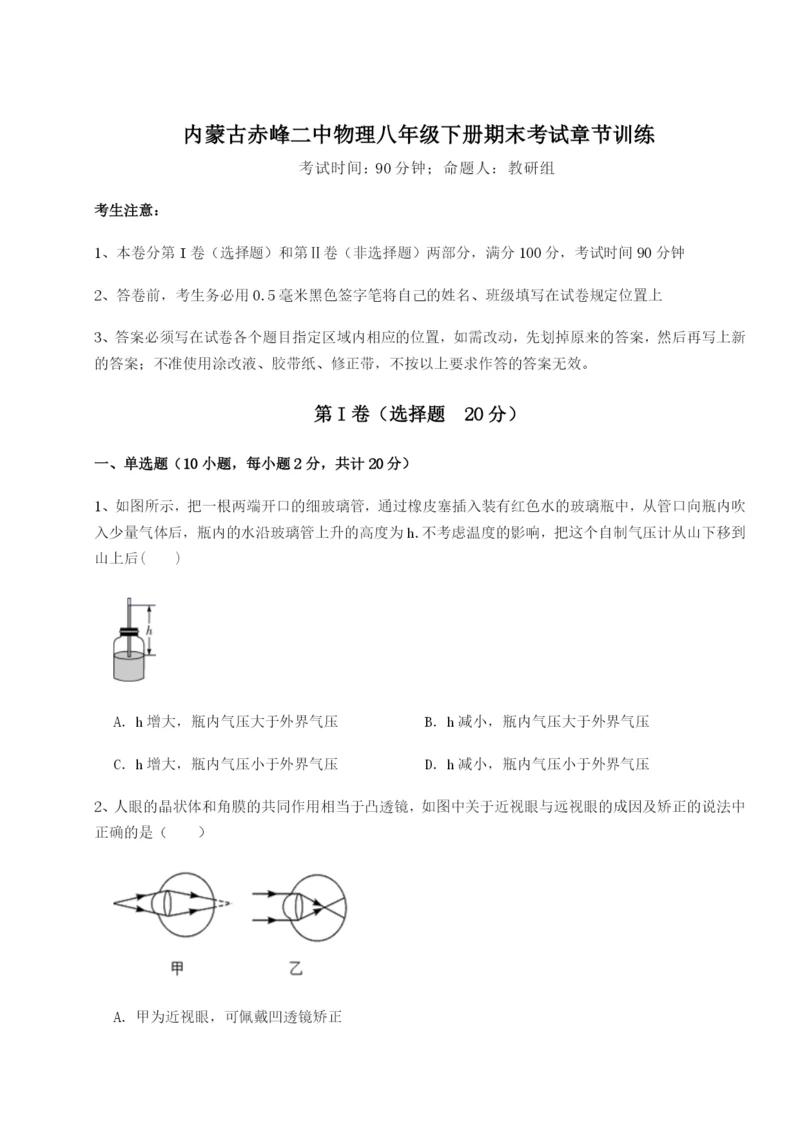 内蒙古赤峰二中物理八年级下册期末考试章节训练

考试时间：90分钟；命题人：教研组

考生注意：

1、本卷分第I卷（选择题）和第Ⅱ卷（非选择题）两部分，满分100分，考试时间90分钟

2、答卷前，考生务必用0.5毫米黑色签字笔将自己的姓名、班级填写在试卷规定位置上

3、答案必须写在试卷各个题目指定区域内相应的位置，如需改动，先划掉原来的答案，然后再写上新的答案；不准使用涂改液、胶带纸、修正带，不按以上要求作答的答案无效。

第I卷（选择题　20分）

一、单选题（10小题，每小题2分，共计20分）

1、如图所示，把一根两端开口的细玻璃管，通过橡皮塞插入装有红色水的玻璃瓶中，从管口向瓶内吹入少量气体后，瓶内的水沿玻璃管上升的高度为h.不考虑温度的影响，把这个自制气压计从山下移到山上后(　　)

h

A. h增大，瓶内气压大于外界气压

B. h减小，瓶内气压大于外界气压

C. h增大，瓶内气压小于外界气压

D. h减小，瓶内气压小于外界气压

2、人眼的晶状体和角膜的共同作用相当于凸透镜，如图中关于近视眼与远视眼的成因及矫正的说法中正确的是（　　）

甲　　乙

A. 甲为近视眼，可佩戴凹透镜矫正